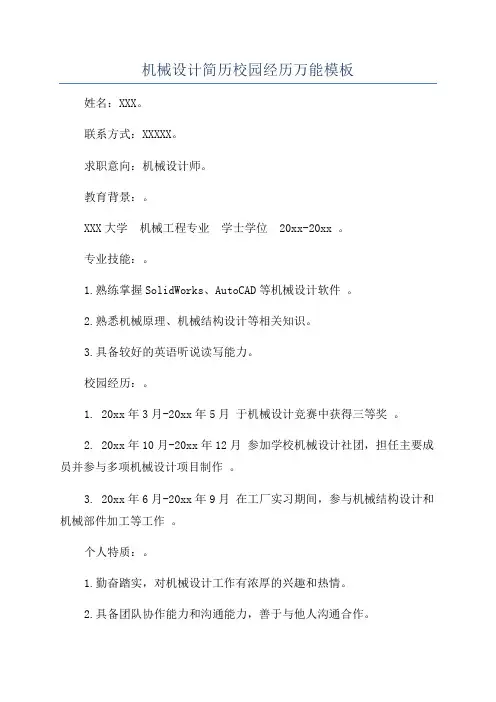 机械设计简历校园经历万能模板

姓名：XXX。

联系方式：XXXXX。

求职意向：机械设计师。

教育背景：。

XXX大学 机械工程专业 学士学位 20xx-20xx 。

专业技能：。

1.熟练掌握SolidWorks、AutoCAD等机械设计软件 。

2.熟悉机械原理、机械结构设计等相关知识。

3.具备较好的英语听说读写能力。

校园经历：。

1. 20xx年3月-20xx年5月 于机械设计竞赛中获得三等奖 。

2. 20xx年10月-20xx年12月 参加学校机械设计社团，担任主要成员并参与多项机械设计项目制作 。

3. 20xx年6月-20xx年9月 在工厂实习期间，参与机械结构设计和机械部件加工等工作 。

个人特质：。

1.勤奋踏实，对机械设计工作有浓厚的兴趣和热情。

2.具备团队协作能力和沟通能力，善于与他人沟通合作。